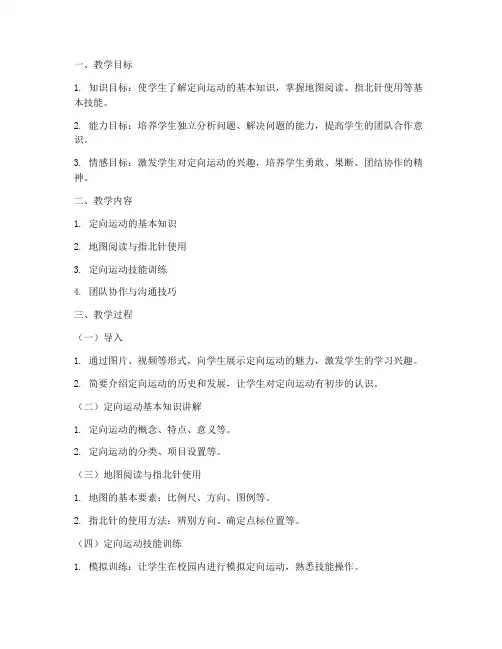 一、教学目标

1. 知识目标：使学生了解定向运动的基本知识，掌握地图阅读、指北针使用等基本技能。

2. 能力目标：培养学生独立分析问题、解决问题的能力，提高学生的团队合作意识。

3. 情感目标：激发学生对定向运动的兴趣，培养学生勇敢、果断、团结协作的精神。

二、教学内容

1. 定向运动的基本知识

2. 地图阅读与指北针使用

3. 定向运动技能训练

4. 团队协作与沟通技巧

三、教学过程

（一）导入

1. 通过图片、视频等形式，向学生展示定向运动的魅力，激发学生的学习兴趣。

2. 简要介绍定向运动的历史和发展，让学生对定向运动有初步的认识。

（二）定向运动基本知识讲解

1. 定向运动的概念、特点、意义等。

2. 定向运动的分类、项目设置等。

（三）地图阅读与指北针使用

1. 地图的基本要素：比例尺、方向、图例等。

2. 指北针的使用方法：辨别方向、确定点标位置等。

（四）定向运动技能训练

1. 模拟训练：让学生在校园内进行模拟定向运动，熟悉技能操作。